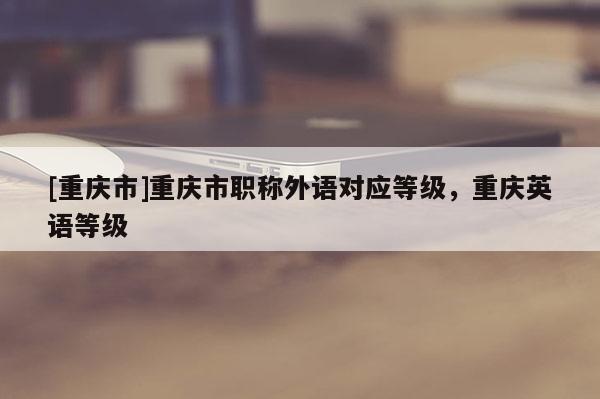 [重庆市]重庆市职称外语对应等级，重庆英语等级